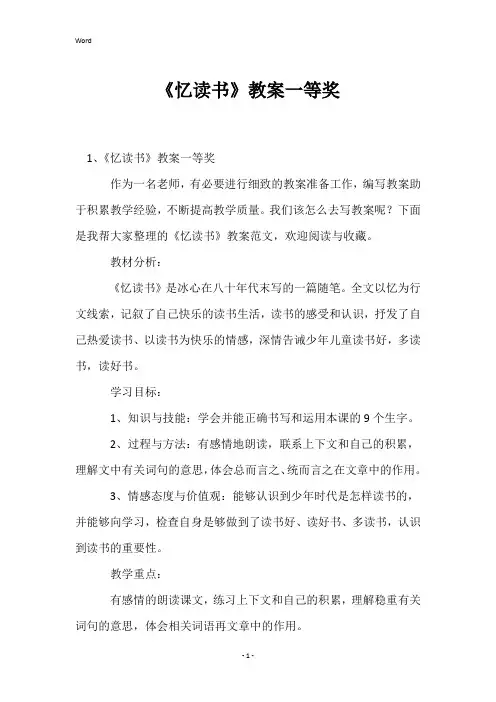 Word

《忆读书》教案一等奖

1、《忆读书》教案一等奖

作为一名老师，有必要进行细致的教案准备工作，编写教案助于积累教学经验，不断提高教学质量。我们该怎么去写教案呢？下面是我帮大家整理的《忆读书》教案范文，欢迎阅读与收藏。

教材分析：

《忆读书》是冰心在八十年代末写的一篇随笔。全文以忆为行文线索，记叙了自己快乐的读书生活，读书的感受和认识，抒发了自己热爱读书、以读书为快乐的情感，深情告诫少年儿童读书好，多读书，读好书。

学习目标：

1、知识与技能：学会并能正确书写和运用本课的9个生字。

2、过程与方法：有感情地朗读，联系上下文和自己的积累，理解文中有关词句的意思，体会总而言之、统而言之在文章中的作用。

3、情感态度与价值观：能够认识到少年时代是怎样读书的，并能够向学习，检查自身是够做到了读书好、读好书、多读书，认识到读书的重要性。

教学重点：

有感情的朗读课文，练习上下文和自己的积累，理解稳重有关词句的意思，体会相关词语再文章中的作用。

- 1 -